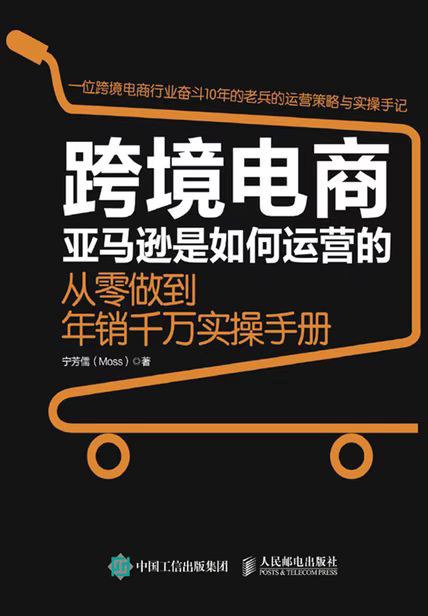 一位跨境电商行业奋斗10年的老兵的运营策略与实操手记

跨境电商
亚马逊是如何运营的

从零做到
年销千万实操手册

宁芳儒（Moss）◎著

中国工信出版集团

人民邮电出版社
POSTS & TELECOM PRESS